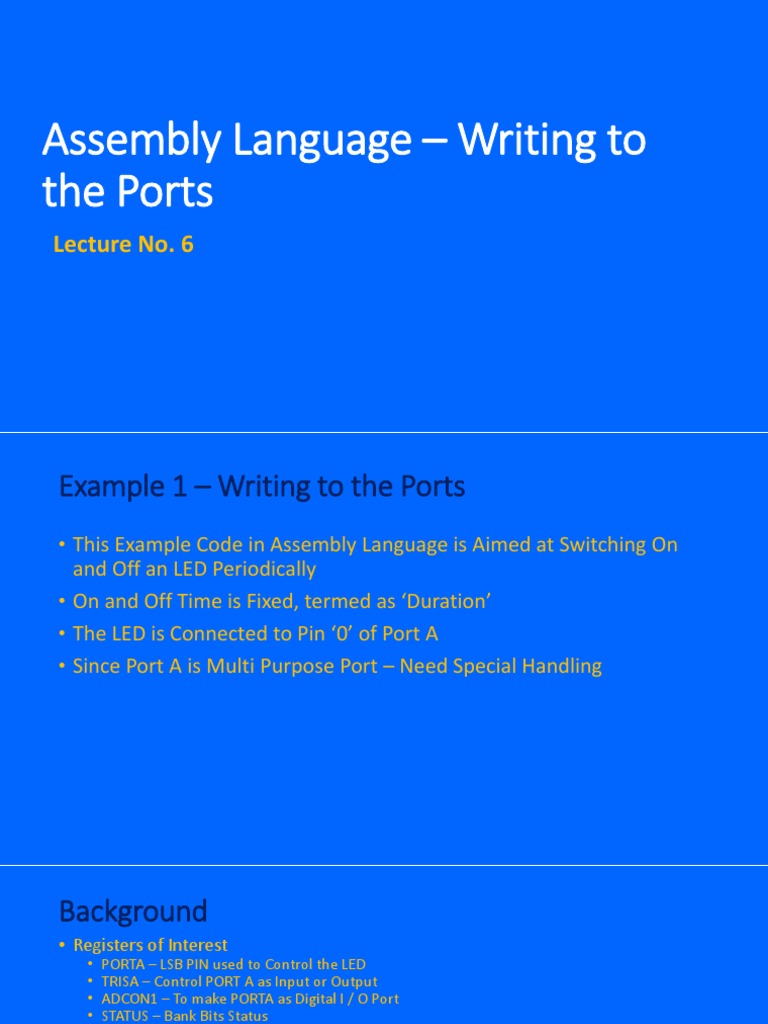 Assembly Language – Writing to the Ports

Lecture No. 6

Example 1 – Writing to the Ports

• This Example Code in Assembly Language is Aimed at Switching On and Off an LED Periodically
• On and Off Time is Fixed, termed as 'Duration'
• The LED is Connected to Pin '0' of Port A
• Since Port A is Multi Purpose Port – Need Special Handling

Background

• Registers of Interest
• PORTA – LSB PIN used to Control the LED
• TRISA – Control PORT A as Input or Output
• ADCON1 – To make PORTA as Digital I / O Port
• STATUS – Bank Bits Status